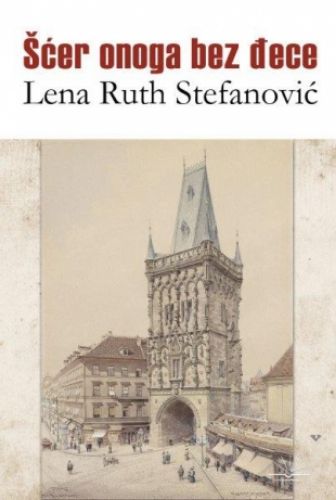 Šćer onoga bez đece
Lena Ruth Stefanović